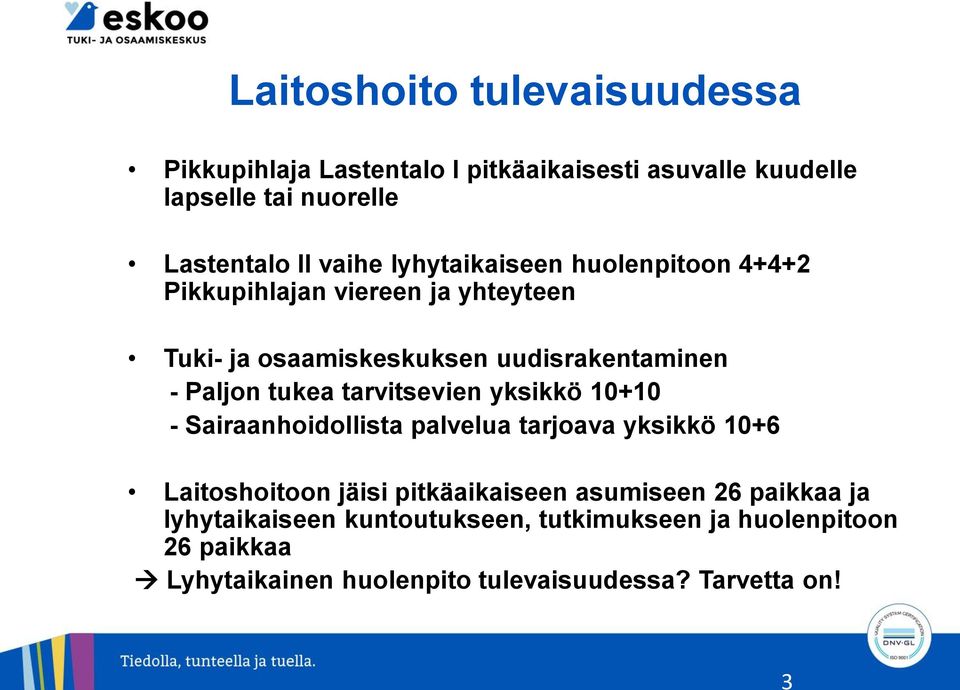 eskoo
TUKI- JA OSAAMISKESKUS

Laitoshoito tulevaisuudessa

• Pikkupihlaja Lastentalo I pitkäaikaisesti asuvalle kuudelle lapselle tai nuorelle

• Lastentalo II vaihe lyhytaikaiseen huolenpitoon 4+4+2 Pikkupihlajan viereen ja yhteyteen

• Tuki- ja osaamiskeskuksen uudisrakentaminen
- Paljon tukea tarvitsevien yksikkö 10+10
- Sairaanhoidollista palvelua tarjoava yksikkö 10+6

• Laitoshoitoon jäisi pitkäaikaiseen asumiseen 26 paikkaa ja lyhytaikaiseen kuntoutukseen, tutkimukseen ja huolenpitoon 26 paikkaa

→ Lyhytaikainen huolenpito tulevaisuudessa? Tarvetta on!

Tiedolla, tunteella ja tuella.

QUALITY SYSTEM CERTIFICATION DNV·GL ISO 9001

3